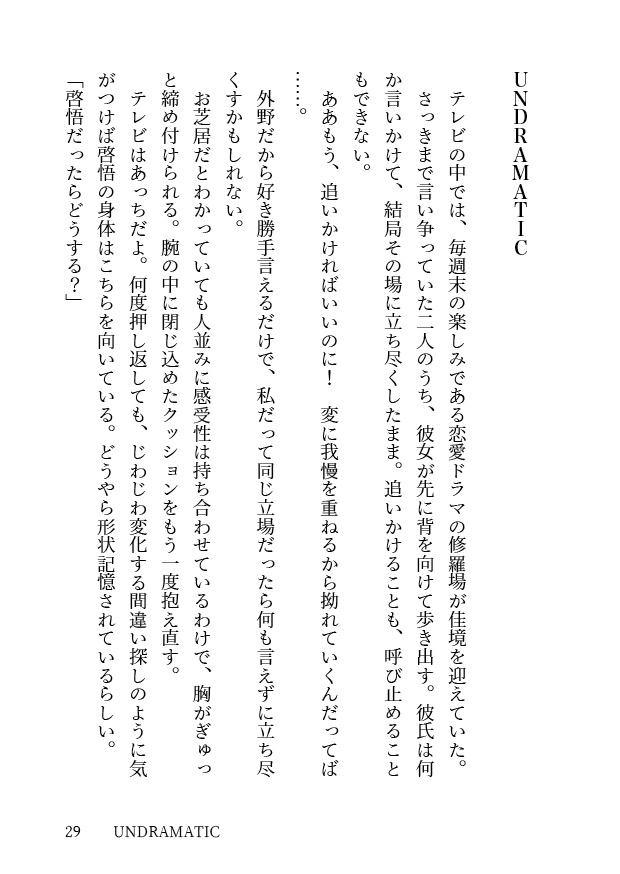 UNDRAMATIC

テレビの中では、毎週末の楽しみである恋愛ドラマの修羅場が佳境を迎えていた。さっきまで言い争っていた二人のうち、彼女が先に背を向けて歩き出す。彼氏は何か言いかけて、結局その場に立ち尽くしたまま。追いかけることも、呼び止めることもできない。

ああもう、追いかければいいのに！　変に我慢を重ねるから拗れていくんだってば……。

外野だから好き勝手言えるだけで、私だって同じ立場だったら何も言えずに立ち尽くすかもしれない。

お芝居だとわかっていても人並みに感受性は持ち合わせているわけで、胸がぎゅっと締め付けられる。腕の中に閉じ込めたクッションをもう一度抱え直す。

テレビはあっちだよ。何度押し返しても、じわじわ変化する間違い探しのように気がつけば啓悟の身体はこちらを向いている。どうやら形状記憶されているらしい。

「啓悟だったらどうする？」

29　UNDRAMATIC